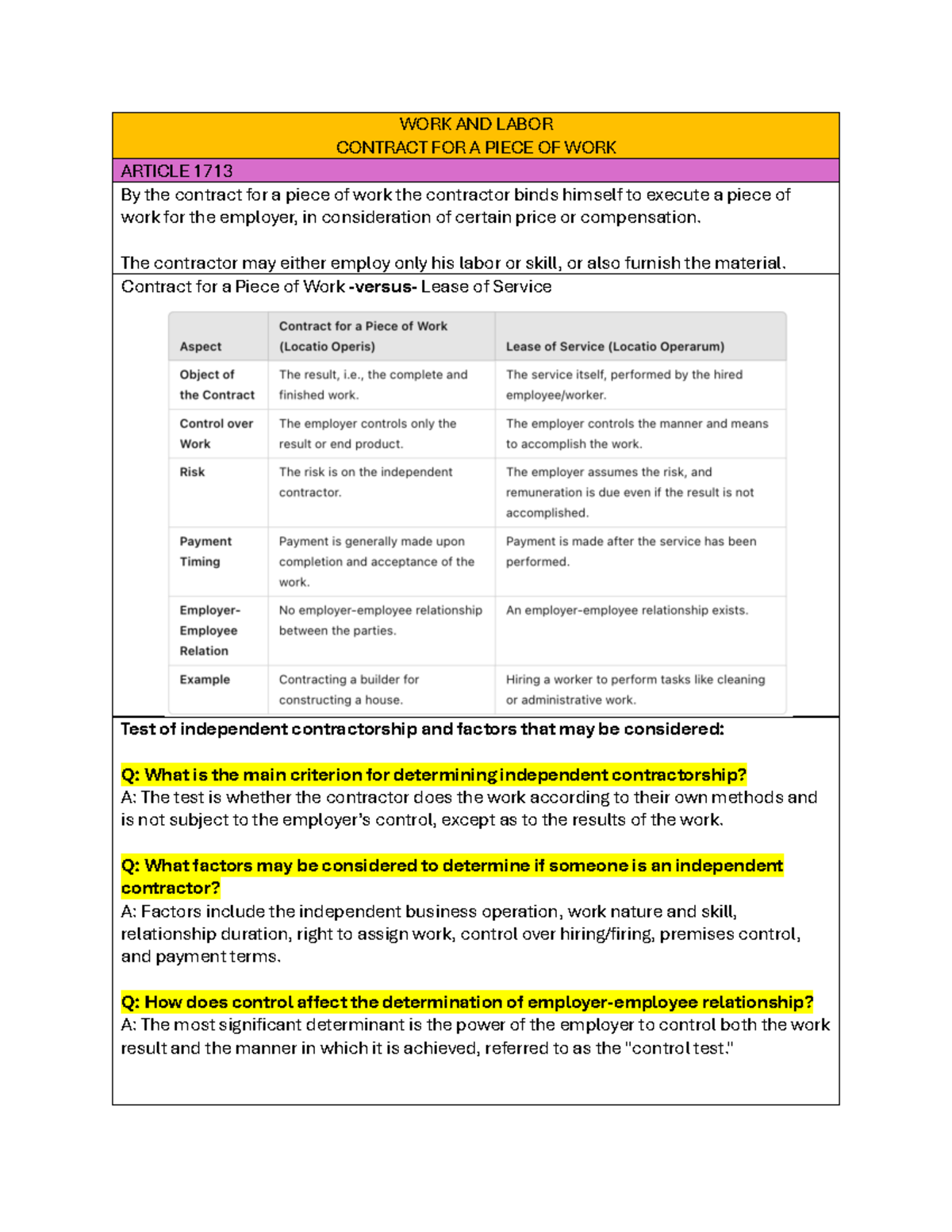 WORK AND LABOR
CONTRACT FOR A PIECE OF WORK

ARTICLE 1713

By the contract for a piece of work the contractor binds himself to execute a piece of work for the employer, in consideration of certain price or compensation.

The contractor may either employ only his labor or skill, or also furnish the material.

Contract for a Piece of Work -versus- Lease of Service

| Aspect | Contract for a Piece of Work (Locatio Operis) | Lease of Service (Locatio Operarum) |
|---|---|---|
| Object of the Contract | The result, i.e., the complete and finished work. | The service itself, performed by the hired employee/worker. |
| Control over Work | The employer controls only the result or end product. | The employer controls the manner and means to accomplish the work. |
| Risk | The risk is on the independent contractor. | The employer assumes the risk, and remuneration is due even if the result is not accomplished. |
| Payment Timing | Payment is generally made upon completion and acceptance of the work. | Payment is made after the service has been performed. |
| Employer-Employee Relation | No employer-employee relationship between the parties. | An employer-employee relationship exists. |
| Example | Contracting a builder for constructing a house. | Hiring a worker to perform tasks like cleaning or administrative work. |

Test of independent contractorship and factors that may be considered:

Q: What is the main criterion for determining independent contractorship?
A: The test is whether the contractor does the work according to their own methods and is not subject to the employer's control, except as to the results of the work.

Q: What factors may be considered to determine if someone is an independent contractor?
A: Factors include the independent business operation, work nature and skill, relationship duration, right to assign work, control over hiring/firing, premises control, and payment terms.

Q: How does control affect the determination of employer-employee relationship?
A: The most significant determinant is the power of the employer to control both the work result and the manner in which it is achieved, referred to as the "control test."